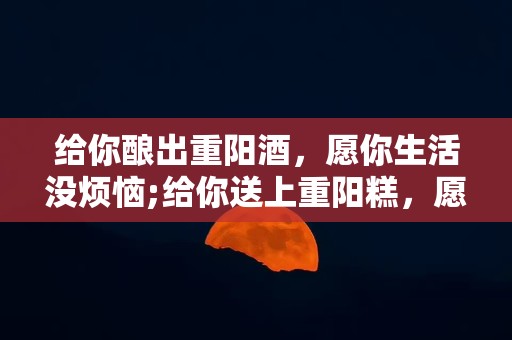 给你酿出重阳酒，愿你生活没烦恼;给你送上重阳糕，愿